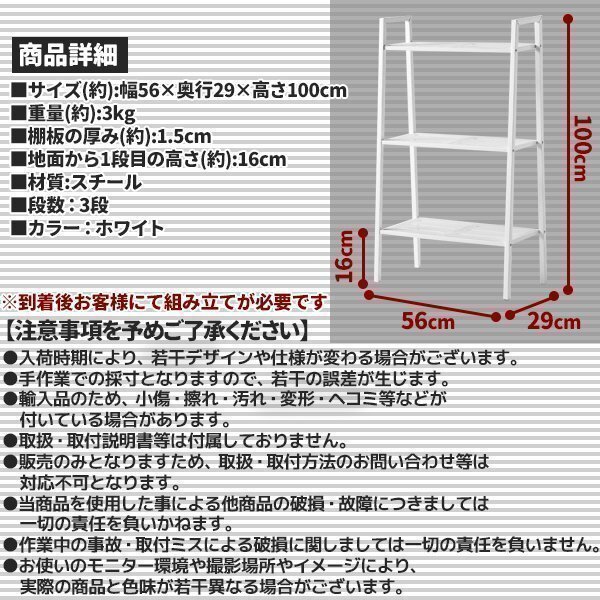 商品詳細

■サイズ(約):幅56×奥行29×高さ100cm
■重量(約):3kg
■棚板の厚み(約):1.5cm
■地面から1段目の高さ(約):16cm
■材質:スチール
■段数：3段
■カラー：ホワイト

100cm
16cm
56cm
29cm

※到着後お客様にて組み立てが必要です

【注意事項を予めご了承ください】
●入荷時期により、若干デザインや仕様が変わる場合がございます。
●手作業での採寸となりますので、若干の誤差が生じます。
●輸入品のため、小傷・擦れ・汚れ・変形・ヘコミ等などが付いている場合があります。
●取扱・取付説明書等は付属しておりません。
●販売のみとなりますため、取扱・取付方法のお問い合わせ等は対応不可となります。
●当商品を使用した事による他商品の破損・故障につきましては一切の責任を負いかねます。
●作業中の事故・取付ミスによる破損に関しましては一切の責任を負いません。
●お使いのモニター環境や撮影場所やイメージにより、実際の商品と色味が若干異なる場合がございます。